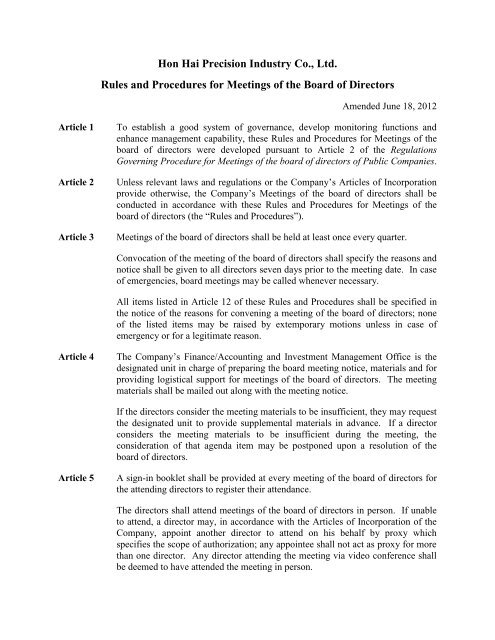 Hon Hai Precision Industry Co., Ltd.

Rules and Procedures for Meetings of the Board of Directors

Amended June 18, 2012

Article 1 To establish a good system of governance, develop monitoring functions and enhance management capability, these Rules and Procedures for Meetings of the board of directors were developed pursuant to Article 2 of the Regulations Governing Procedure for Meetings of the board of directors of Public Companies.

Article 2 Unless relevant laws and regulations or the Company's Articles of Incorporation provide otherwise, the Company's Meetings of the board of directors shall be conducted in accordance with these Rules and Procedures for Meetings of the board of directors (the "Rules and Procedures").

Article 3 Meetings of the board of directors shall be held at least once every quarter.

Convocation of the meeting of the board of directors shall specify the reasons and notice shall be given to all directors seven days prior to the meeting date. In case of emergencies, board meetings may be called whenever necessary.

All items listed in Article 12 of these Rules and Procedures shall be specified in the notice of the reasons for convening a meeting of the board of directors; none of the listed items may be raised by extemporary motions unless in case of emergency or for a legitimate reason.

Article 4 The Company's Finance/Accounting and Investment Management Office is the designated unit in charge of preparing the board meeting notice, materials and for providing logistical support for meetings of the board of directors. The meeting materials shall be mailed out along with the meeting notice.

If the directors consider the meeting materials to be insufficient, they may request the designated unit to provide supplemental materials in advance. If a director considers the meeting materials to be insufficient during the meeting, the consideration of that agenda item may be postponed upon a resolution of the board of directors.

Article 5 A sign-in booklet shall be provided at every meeting of the board of directors for the attending directors to register their attendance.

The directors shall attend meetings of the board of directors in person. If unable to attend, a director may, in accordance with the Articles of Incorporation of the Company, appoint another director to attend on his behalf by proxy which specifies the scope of authorization; any appointee shall not act as proxy for more than one director. Any director attending the meeting via video conference shall be deemed to have attended the meeting in person.